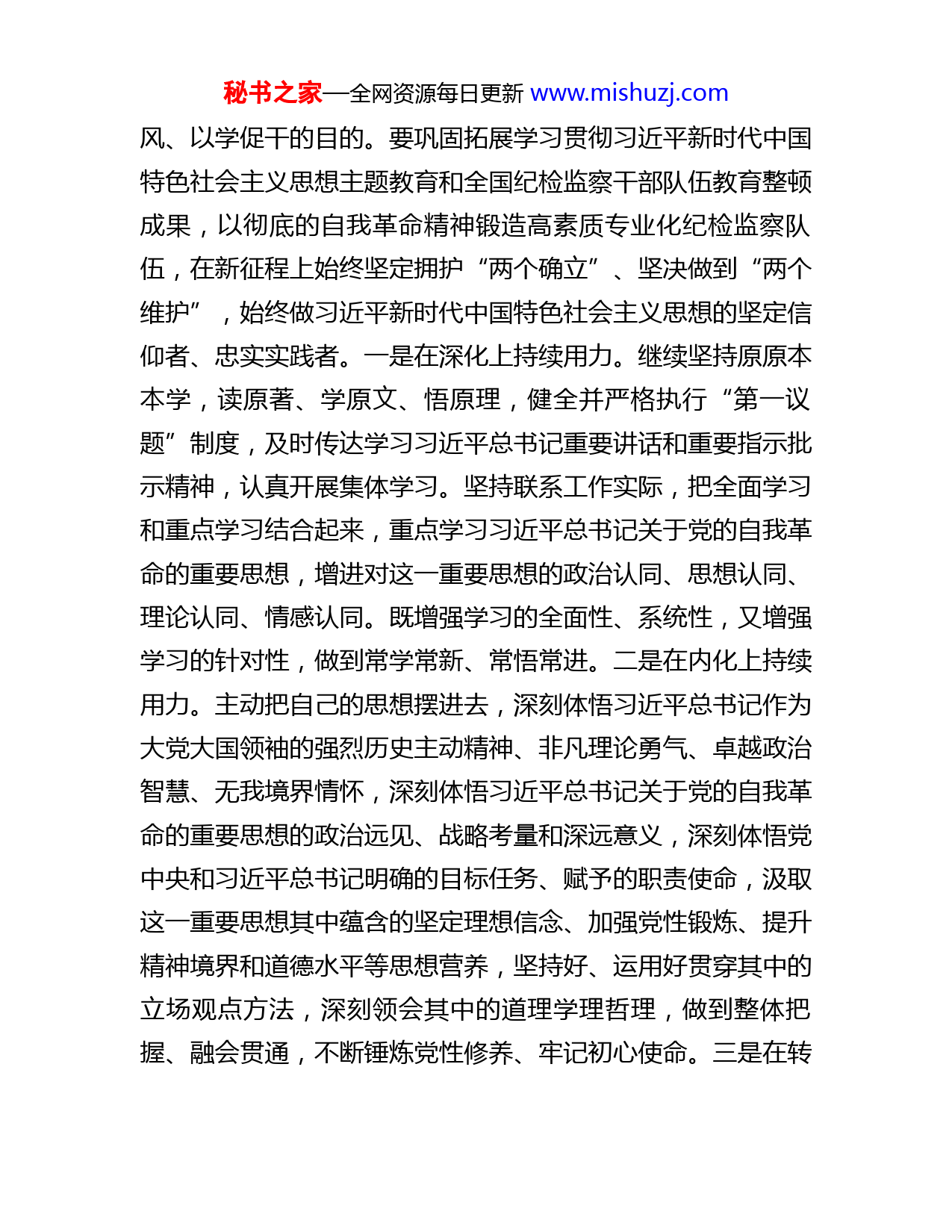 秘书之家—全网资源每日更新 www.mishuzj.com

风、以学促干的目的。要巩固拓展学习贯彻习近平新时代中国特色社会主义思想主题教育和全国纪检监察干部队伍教育整顿成果，以彻底的自我革命精神锻造高素质专业化纪检监察队伍，在新征程上始终坚定拥护“两个确立”、坚决做到“两个维护”，始终做习近平新时代中国特色社会主义思想的坚定信仰者、忠实实践者。一是在深化上持续用力。继续坚持原原本本学，读原著、学原文、悟原理，健全并严格执行“第一议题”制度，及时传达学习习近平总书记重要讲话和重要指示批示精神，认真开展集体学习。坚持联系工作实际，把全面学习和重点学习结合起来，重点学习习近平总书记关于党的自我革命的重要思想，增进对这一重要思想的政治认同、思想认同、理论认同、情感认同。既增强学习的全面性、系统性，又增强学习的针对性，做到常学常新、常悟常进。二是在内化上持续用力。主动把自己的思想摆进去，深刻体悟习近平总书记作为大党大国领袖的强烈历史主动精神、非凡理论勇气、卓越政治智慧、无我境界情怀，深刻体悟习近平总书记关于党的自我革命的重要思想的政治远见、战略考量和深远意义，深刻体悟党中央和习近平总书记明确的目标任务、赋予的职责使命，汲取这一重要思想其中蕴含的坚定理想信念、加强党性锻炼、提升精神境界和道德水平等思想营养，坚持好、运用好贯穿其中的立场观点方法，深刻领会其中的道理学理哲理，做到整体把握、融会贯通，不断锤炼党性修养、牢记初心使命。三是在转